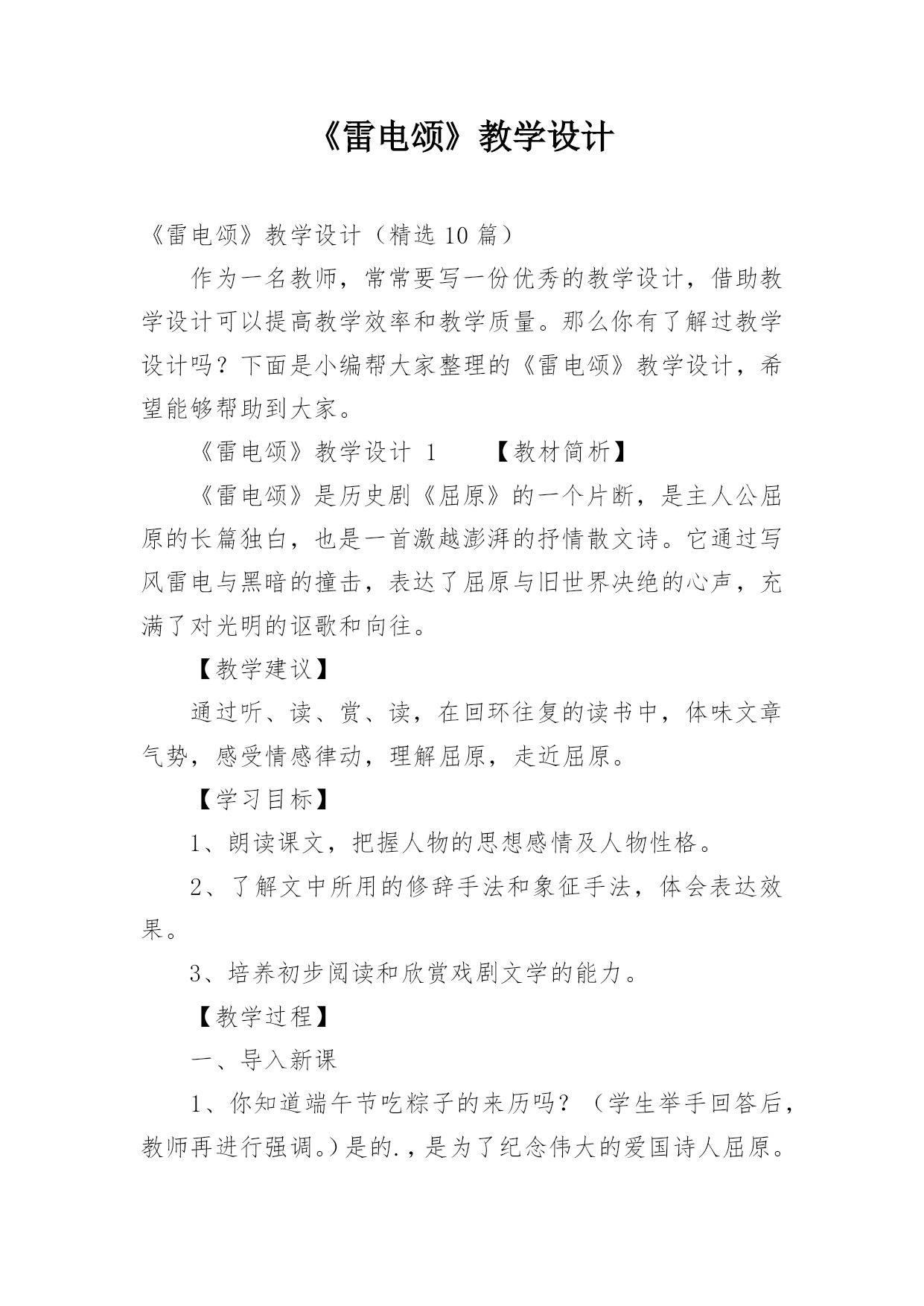 《雷电颂》教学设计

《雷电颂》教学设计（精选 10 篇）

作为一名教师，常常要写一份优秀的教学设计，借助教学设计可以提高教学效率和教学质量。那么你有了解过教学设计吗？下面是小编帮大家整理的《雷电颂》教学设计，希望能够帮助到大家。

《雷电颂》教学设计 1　　【教材简析】

《雷电颂》是历史剧《屈原》的一个片断，是主人公屈原的长篇独白，也是一首激越澎湃的抒情散文诗。它通过写风雷电与黑暗的撞击，表达了屈原与旧世界决绝的心声，充满了对光明的讴歌和向往。

【教学建议】

通过听、读、赏、读，在回环往复的读书中，体味文章气势，感受情感律动，理解屈原，走近屈原。

【学习目标】

1、朗读课文，把握人物的思想感情及人物性格。

2、了解文中所用的修辞手法和象征手法，体会表达效果。

3、培养初步阅读和欣赏戏剧文学的能力。

【教学过程】

一、导入新课

1、你知道端午节吃粽子的来历吗？（学生举手回答后，教师再进行强调。）是的.，是为了纪念伟大的爱国诗人屈原。